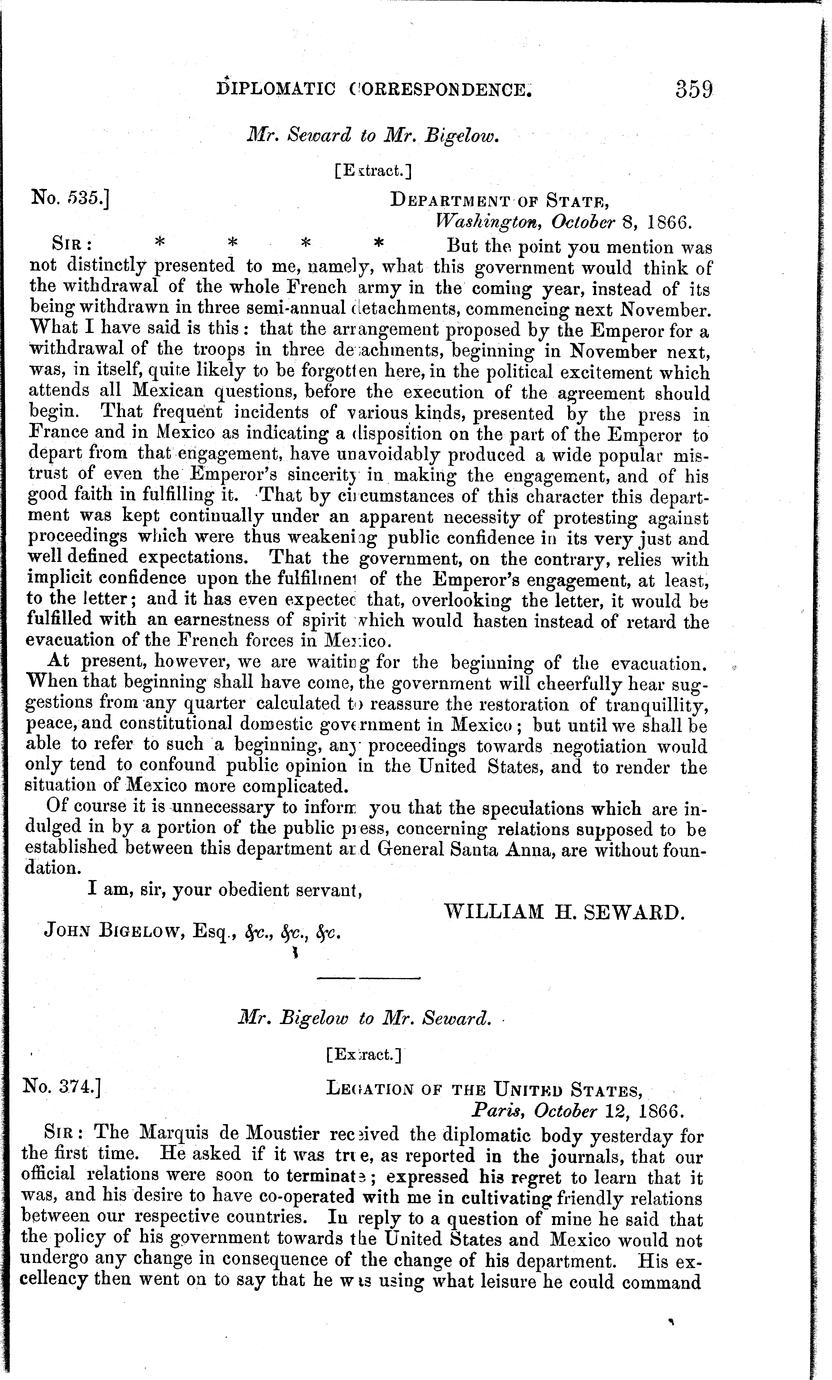 DIPLOMATIC CORRESPONDENCE. 359

Mr. Seward to Mr. Bigelow.

[Extract.]

No. 535.] DEPARTMENT OF STATE, Washington, October 8, 1866.

SIR: * * * * But the point you mention was not distinctly presented to me, namely, what this government would think of the withdrawal of the whole French army in the coming year, instead of its being withdrawn in three semi-annual detachments, commencing next November. What I have said is this: that the arrangement proposed by the Emperor for a withdrawal of the troops in three detachments, beginning in November next, was, in itself, quite likely to be forgotten here, in the political excitement which attends all Mexican questions, before the execution of the agreement should begin. That frequent incidents of various kinds, presented by the press in France and in Mexico as indicating a disposition on the part of the Emperor to depart from that engagement, have unavoidably produced a wide popular mistrust of even the Emperor's sincerity in making the engagement, and of his good faith in fulfilling it. That by circumstances of this character this department was kept continually under an apparent necessity of protesting against proceedings which were thus weakening public confidence in its very just and well defined expectations. That the government, on the contrary, relies with implicit confidence upon the fulfilment of the Emperor's engagement, at least, to the letter; and it has even expected that, overlooking the letter, it would be fulfilled with an earnestness of spirit which would hasten instead of retard the evacuation of the French forces in Mexico.

At present, however, we are waiting for the beginning of the evacuation. When that beginning shall have come, the government will cheerfully hear suggestions from any quarter calculated to reassure the restoration of tranquillity, peace, and constitutional domestic government in Mexico; but until we shall be able to refer to such a beginning, any proceedings towards negotiation would only tend to confound public opinion in the United States, and to render the situation of Mexico more complicated.

Of course it is unnecessary to inform you that the speculations which are indulged in by a portion of the public press, concerning relations supposed to be established between this department and General Santa Anna, are without foundation.

I am, sir, your obedient servant,

WILLIAM H. SEWARD.

JOHN BIGELOW, Esq., &c., &c., &c.

Mr. Bigelow to Mr. Seward.

[Extract.]

No. 374.] LEGATION OF THE UNITED STATES, Paris, October 12, 1866.

SIR: The Marquis de Moustier received the diplomatic body yesterday for the first time. He asked if it was true, as reported in the journals, that our official relations were soon to terminate; expressed his regret to learn that it was, and his desire to have co-operated with me in cultivating friendly relations between our respective countries. In reply to a question of mine he said that the policy of his government towards the United States and Mexico would not undergo any change in consequence of the change of his department. His excellency then went on to say that he was using what leisure he could command